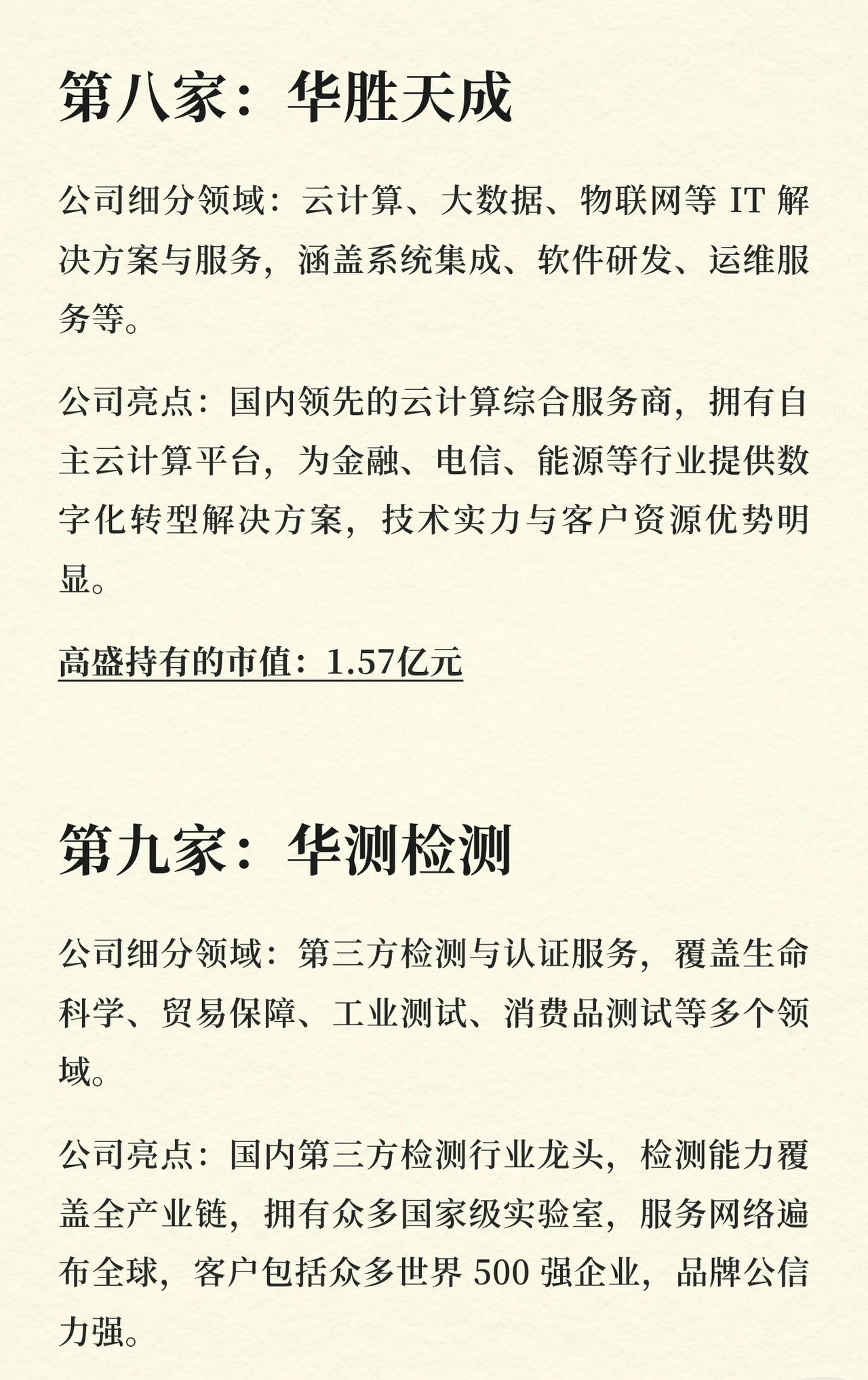 第八家：华胜天成

公司细分领域：云计算、大数据、物联网等 IT 解决方案与服务，涵盖系统集成、软件研发、运维服务等。

公司亮点：国内领先的云计算综合服务商，拥有自主云计算平台，为金融、电信、能源等行业提供数字化转型解决方案，技术实力与客户资源优势明显。

高盛持有的市值：1.57亿元

第九家：华测检测

公司细分领域：第三方检测与认证服务，覆盖生命科学、贸易保障、工业测试、消费品测试等多个领域。

公司亮点：国内第三方检测行业龙头，检测能力覆盖全产业链，拥有众多国家级实验室，服务网络遍布全球，客户包括众多世界 500 强企业，品牌公信力强。